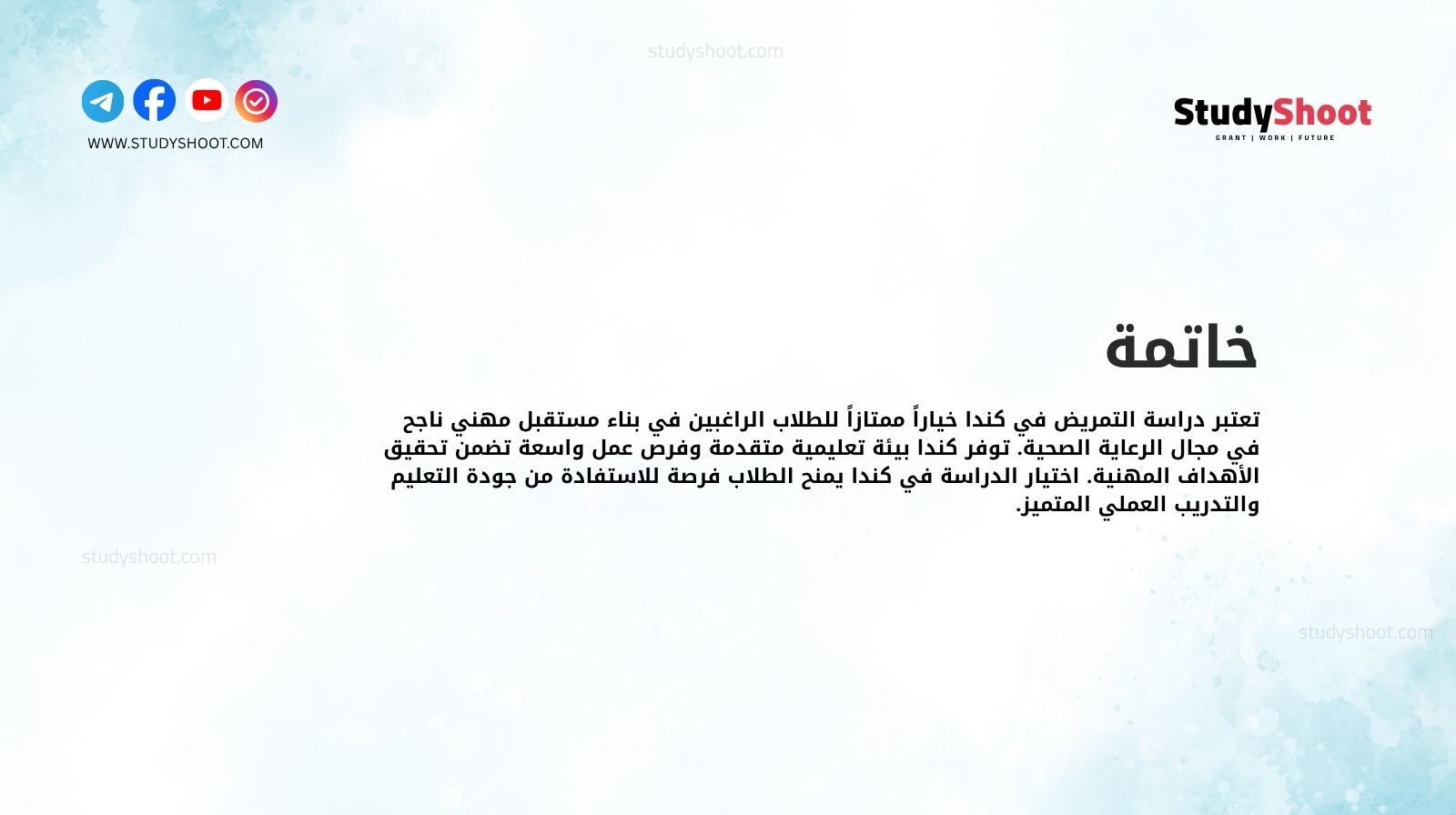 studyshoot.com

WWW.STUDYSHOOT.COM

StudyShoot
GRANT | WORK | FUTURE

خاتمة

تعتبر دراسة التمريض في كندا خياراً ممتازاً للطلاب الراغبين في بناء مستقبل مهني ناجح في مجال الرعاية الصحية. توفر كندا بيئة تعليمية متقدمة وفرص عمل واسعة تضمن تحقيق الأهداف المهنية. اختيار الدراسة في كندا يمنح الطلاب فرصة للاستفادة من جودة التعليم والتدريب العملي المتميز.

studyshoot.com

studyshoot.com